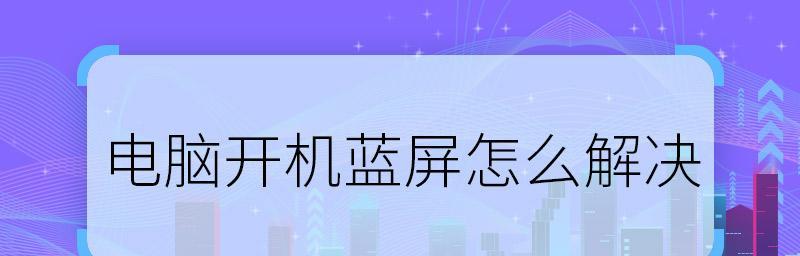 电脑开机蓝屏怎么解决